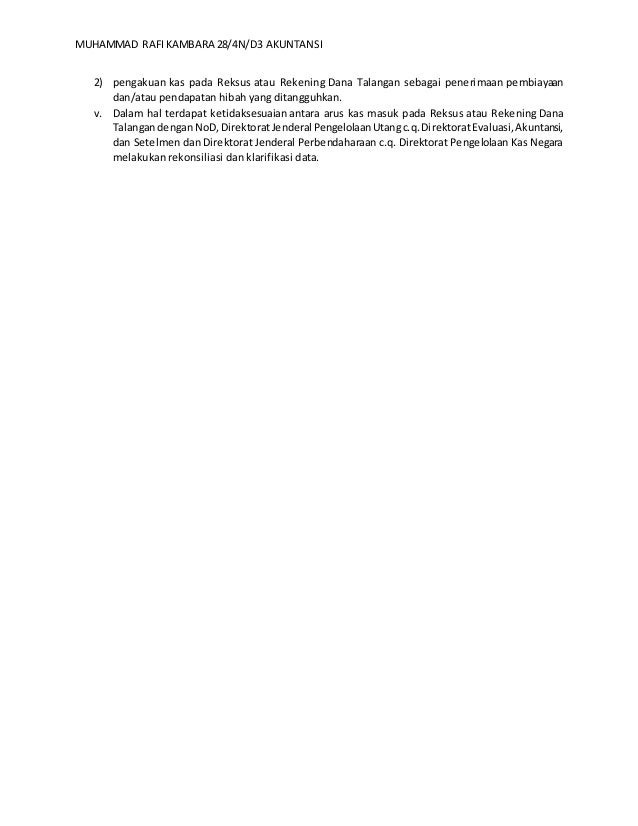 MUHAMMAD RAFI KAMBARA 28/4N/D3 AKUNTANSI

2) pengakuan kas pada Reksus atau Rekening Dana Talangan sebagai penerimaan pembiayaan dan/atau pendapatan hibah yang ditangguhkan.

v. Dalam hal terdapat ketidaksesuaian antara arus kas masuk pada Reksus atau Rekening Dana Talangan dengan NoD, Direktorat Jenderal Pengelolaan Utang c.q. Direktorat Evaluasi, Akuntansi, dan Setelmen dan Direktorat Jenderal Perbendaharaan c.q. Direktorat Pengelolaan Kas Negara melakukan rekonsiliasi dan klarifikasi data.